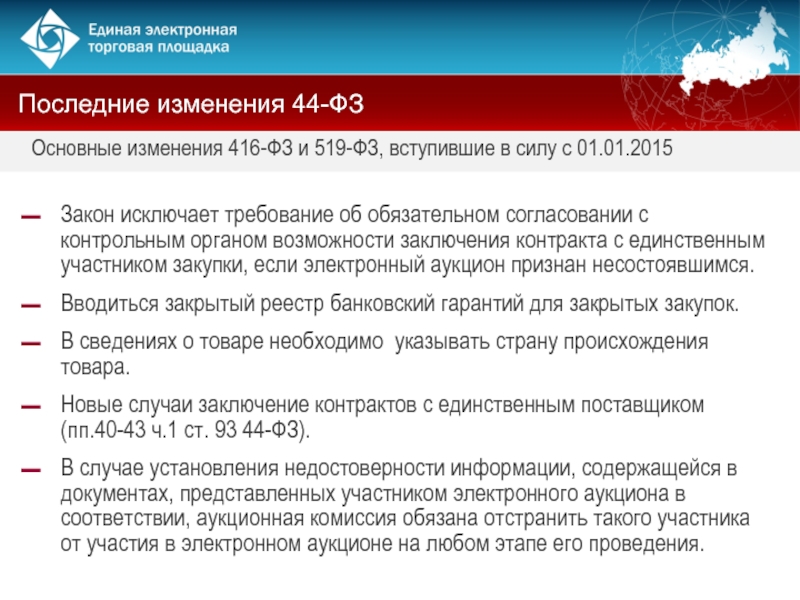 Единая электронная торговая площадка

Последние изменения 44-ФЗ

Основные изменения 416-ФЗ и 519-ФЗ, вступившие в силу с 01.01.2015

— Закон исключает требование об обязательном согласовании с контрольным органом возможности заключения контракта с единственным участником закупки, если электронный аукцион признан несостоявшимся.

— Вводиться закрытый реестр банковский гарантий для закрытых закупок.

— В сведениях о товаре необходимо указывать страну происхождения товара.

— Новые случаи заключение контрактов с единственным поставщиком (пп.40-43 ч.1 ст. 93 44-ФЗ).

— В случае установления недостоверности информации, содержащейся в документах, представленных участником электронного аукциона в соответствии, аукционная комиссия обязана отстранить такого участника от участия в электронном аукционе на любом этапе его проведения.